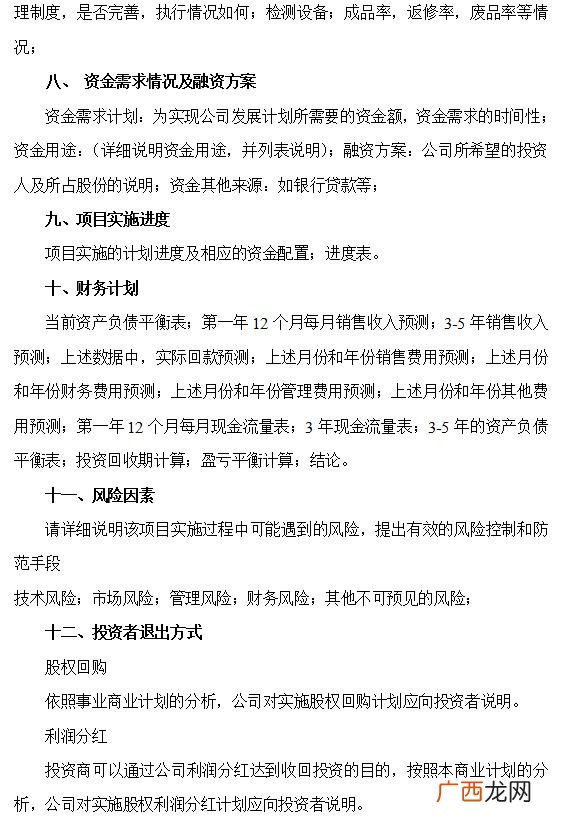 理制度，是否完善，执行情况如何；检测设备；成品率，返修率，废品率等情况；

八、 资金需求情况及融资方案

资金需求计划：为实现公司发展计划所需要的资金额，资金需求的时间性；资金用途：（详细说明资金用途，并列表说明）；融资方案：公司所希望的投资人及所占股份的说明；资金其他来源：如银行贷款等；

九、项目实施进度

项目实施的计划进度及相应的资金配置；进度表。

十、财务计划

当前资产负债平衡表；第一年 12 个月每月销售收入预测；3-5 年销售收入预测；上述数据中，实际回款预测；上述月份和年份销售费用预测；上述月份和年份财务费用预测；上述月份和年份管理费用预测；上述月份和年份其他费用预测；第一年 12 个月每月现金流量表；3 年现金流量表；3-5 年的资产负债平衡表；投资回收期计算；盈亏平衡计算；结论。

十一、风险因素

请详细说明该项目实施过程中可能遇到的风险，提出有效的风险控制和防范手段

技术风险；市场风险；管理风险；财务风险；其他不可预见的风险；

十二、投资者退出方式

股权回购

依照事业商业计划的分析，公司对实施股权回购计划应向投资者说明。

利润分红

投资商可以通过公司利润分红达到收回投资的目的，按照本商业计划的分析，公司对实施股权利润分红计划应向投资者说明。

广西龙网